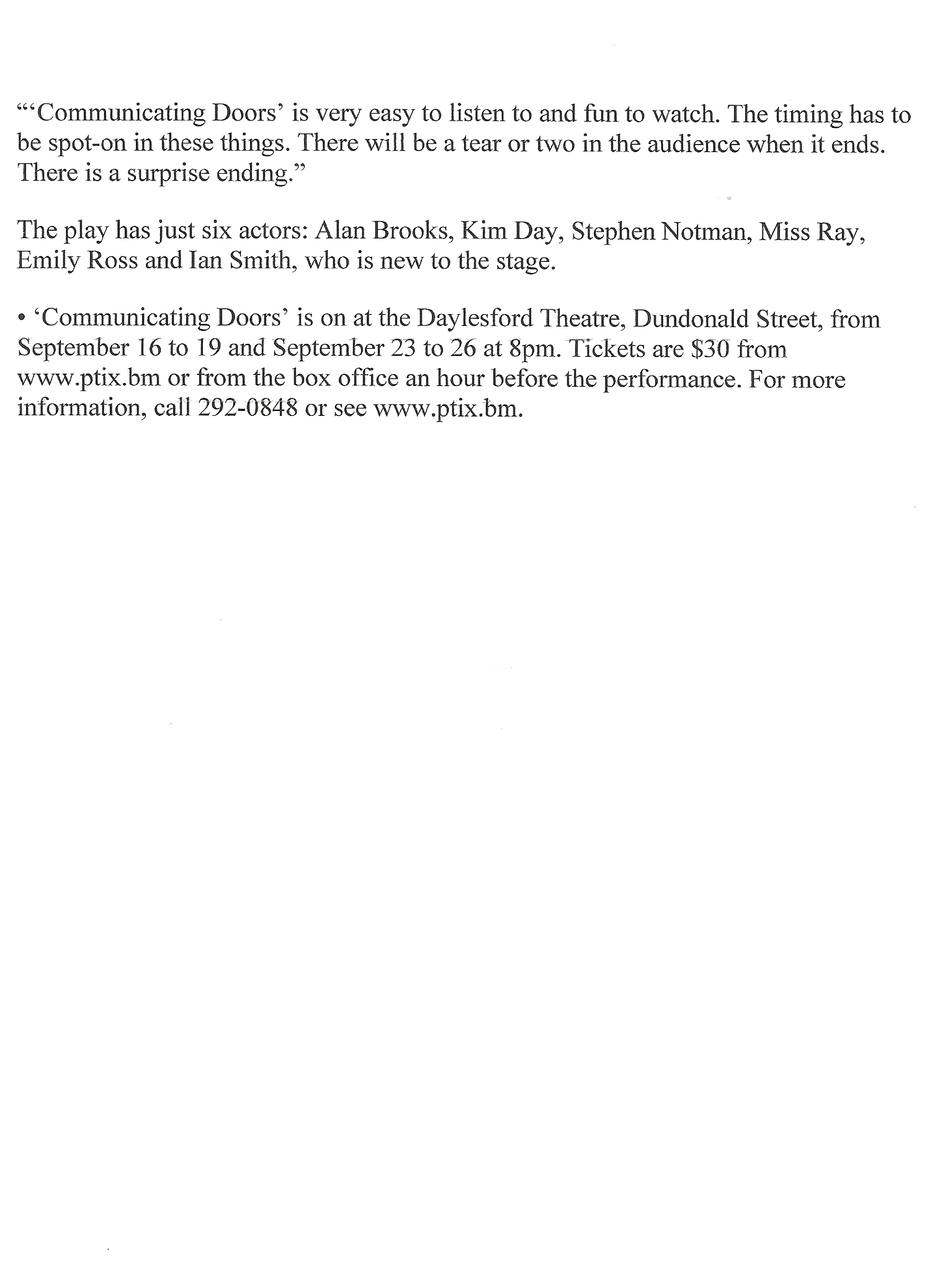 “‘Communicating Doors’ is very easy to listen to and fun to watch. The timing has to be spot-on in these things. There will be a tear or two in the audience when it ends. There is a surprise ending.”

The play has just six actors: Alan Brooks, Kim Day, Stephen Notman, Miss Ray, Emily Ross and Ian Smith, who is new to the stage.

• ‘Communicating Doors’ is on at the Daylesford Theatre, Dundonald Street, from September 16 to 19 and September 23 to 26 at 8pm. Tickets are $30 from www.ptix.bm or from the box office an hour before the performance. For more information, call 292-0848 or see www.ptix.bm.